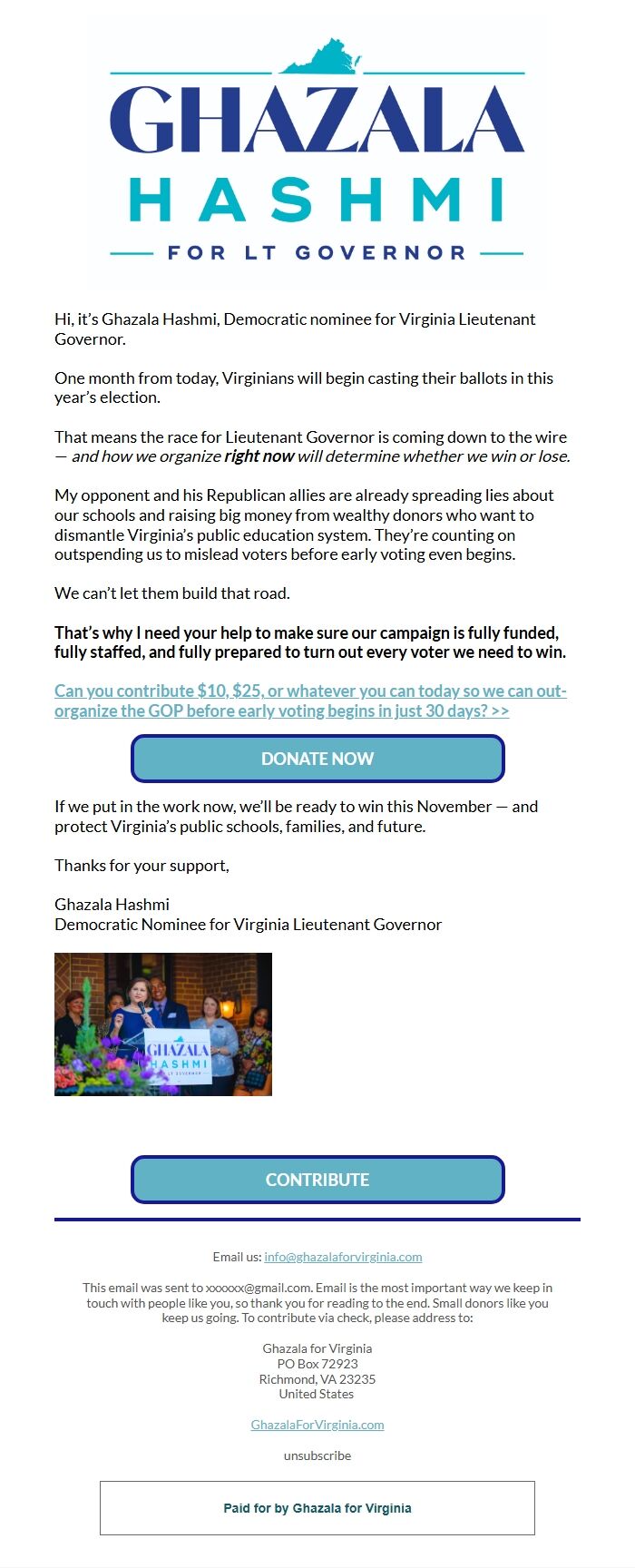 GHAZALA
HASHMI
FOR LT GOVERNOR

Hi, it's Ghazala Hashmi, Democratic nominee for Virginia Lieutenant Governor.

One month from today, Virginians will begin casting their ballots in this year's election.

That means the race for Lieutenant Governor is coming down to the wire — and how we organize right now will determine whether we win or lose.

My opponent and his Republican allies are already spreading lies about our schools and raising big money from wealthy donors who want to dismantle Virginia's public education system. They're counting on outspending us to mislead voters before early voting even begins.

We can't let them build that road.

That's why I need your help to make sure our campaign is fully funded, fully staffed, and fully prepared to turn out every voter we need to win.

Can you contribute $10, $25, or whatever you can today so we can out-organize the GOP before early voting begins in just 30 days? >>

DONATE NOW

If we put in the work now, we'll be ready to win this November — and protect Virginia's public schools, families, and future.

Thanks for your support,

Ghazala Hashmi
Democratic Nominee for Virginia Lieutenant Governor

GHAZALA
HASHMI
FOR LT GOVERNOR

CONTRIBUTE

Email us: info@ghazalaforvirginia.com

This email was sent to xxxxxx@gmail.com. Email is the most important way we keep in touch with people like you, so thank you for reading to the end. Small donors like you keep us going. To contribute via check, please address to:

Ghazala for Virginia
PO Box 72923
Richmond, VA 23235
United States

GhazalaForVirginia.com

unsubscribe

Paid for by Ghazala for Virginia